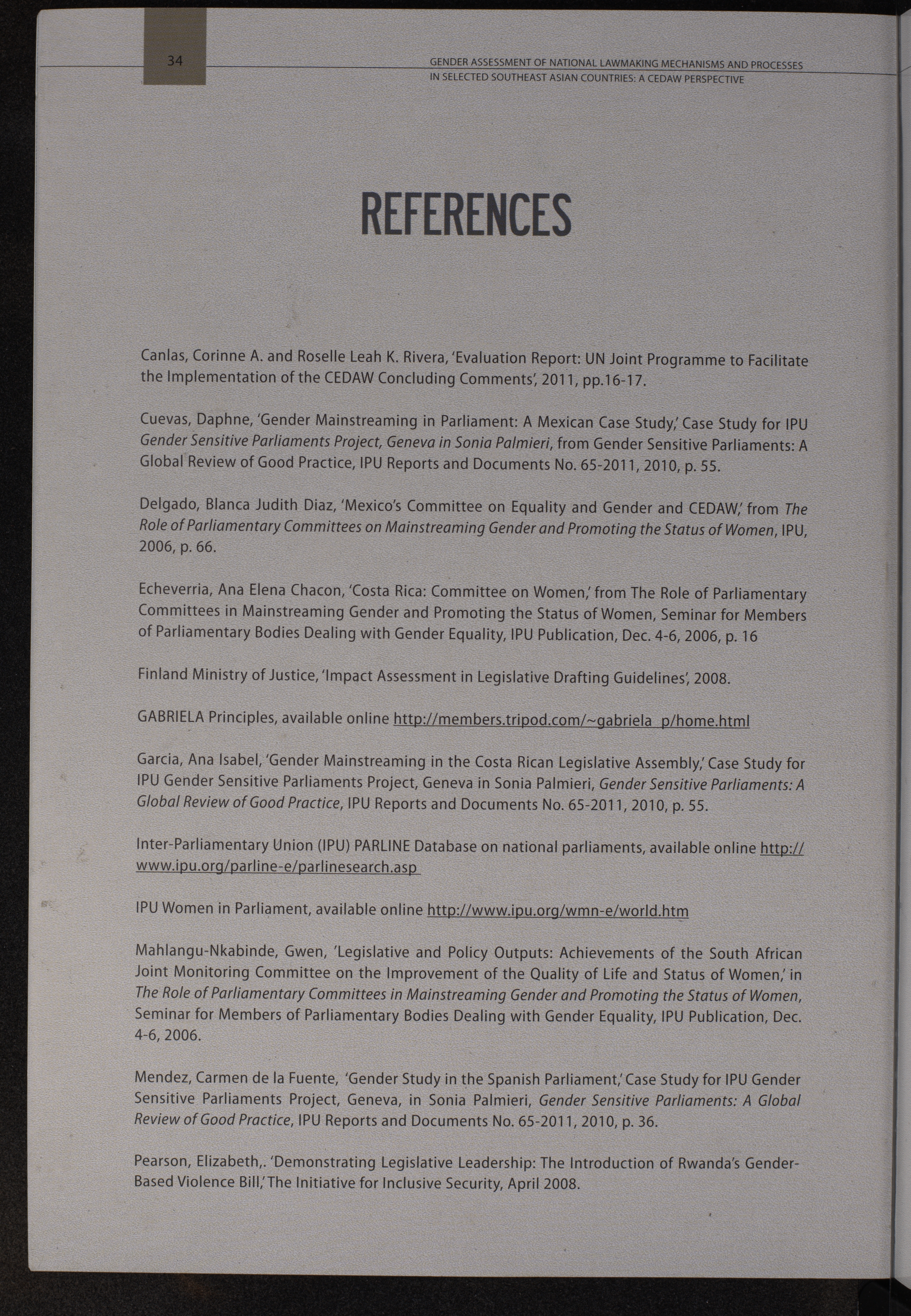 34

GENDER ASSESSMENT OF NATIONAL LAWMAKING MECHANISMS AND PROCESSES IN SELECTED SOUTHEAST ASIAN COUNTRIES: A CEDAW PERSPECTIVE

REFERENCES

Canlas, Corinne A. and Roselle Leah K. Rivera, 'Evaluation Report: UN Joint Programme to Facilitate the Implementation of the CEDAW Concluding Comments', 2011, pp.16-17.

Cuevas, Daphne, 'Gender Mainstreaming in Parliament: A Mexican Case Study,' Case Study for IPU Gender Sensitive Parliaments Project, Geneva in Sonia Palmieri, from Gender Sensitive Parliaments: A Global Review of Good Practice, IPU Reports and Documents No. 65-2011, 2010, p. 55.

Delgado, Blanca Judith Diaz, 'Mexico's Committee on Equality and Gender and CEDAW,' from The Role of Parliamentary Committees on Mainstreaming Gender and Promoting the Status of Women, IPU, 2006, p. 66.

Echeverria, Ana Elena Chacon, 'Costa Rica: Committee on Women,' from The Role of Parliamentary Committees in Mainstreaming Gender and Promoting the Status of Women, Seminar for Members of Parliamentary Bodies Dealing with Gender Equality, IPU Publication, Dec. 4-6, 2006, p. 16

Finland Ministry of Justice, 'Impact Assessment in Legislative Drafting Guidelines', 2008.

GABRIELA Principles, available online http://members.tripod.com/~gabriela_p/home.html

Garcia, Ana Isabel, 'Gender Mainstreaming in the Costa Rican Legislative Assembly,' Case Study for IPU Gender Sensitive Parliaments Project, Geneva in Sonia Palmieri, Gender Sensitive Parliaments: A Global Review of Good Practice, IPU Reports and Documents No. 65-2011, 2010, p. 55.

Inter-Parliamentary Union (IPU) PARLINE Database on national parliaments, available online http://www.ipu.org/parline-e/parlinesearch.asp

IPU Women in Parliament, available online http://www.ipu.org/wmn-e/world.htm

Mahlangu-Nkabinde, Gwen, 'Legislative and Policy Outputs: Achievements of the South African Joint Monitoring Committee on the Improvement of the Quality of Life and Status of Women,' in The Role of Parliamentary Committees in Mainstreaming Gender and Promoting the Status of Women, Seminar for Members of Parliamentary Bodies Dealing with Gender Equality, IPU Publication, Dec. 4-6, 2006.

Mendez, Carmen de la Fuente, 'Gender Study in the Spanish Parliament,' Case Study for IPU Gender Sensitive Parliaments Project, Geneva, in Sonia Palmieri, Gender Sensitive Parliaments: A Global Review of Good Practice, IPU Reports and Documents No. 65-2011, 2010, p. 36.

Pearson, Elizabeth,. 'Demonstrating Legislative Leadership: The Introduction of Rwanda's Gender-Based Violence Bill,' The Initiative for Inclusive Security, April 2008.